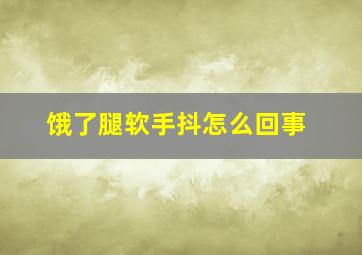 饿了腿软手抖怎么回事